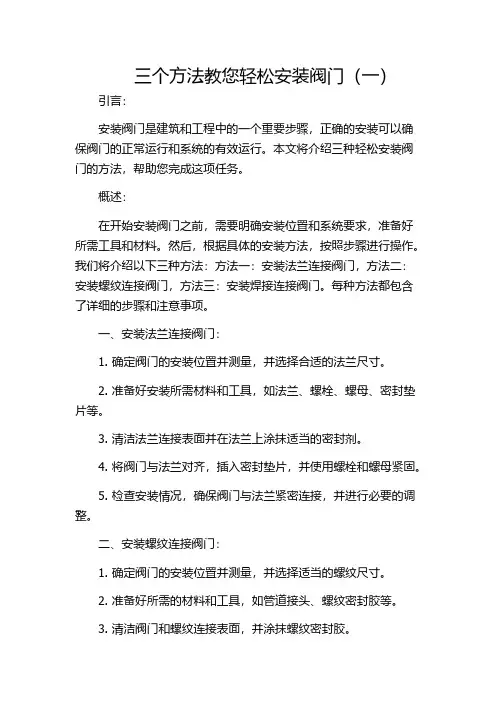 三个方法教您轻松安装阀门（一）

引言：

安装阀门是建筑和工程中的一个重要步骤，正确的安装可以确保阀门的正常运行和系统的有效运行。本文将介绍三种轻松安装阀门的方法，帮助您完成这项任务。

概述：

在开始安装阀门之前，需要明确安装位置和系统要求，准备好所需工具和材料。然后，根据具体的安装方法，按照步骤进行操作。我们将介绍以下三种方法：方法一：安装法兰连接阀门，方法二：安装螺纹连接阀门，方法三：安装焊接连接阀门。每种方法都包含了详细的步骤和注意事项。

一、安装法兰连接阀门：

1. 确定阀门的安装位置并测量，并选择合适的法兰尺寸。

2. 准备好安装所需材料和工具，如法兰、螺栓、螺母、密封垫片等。

3. 清洁法兰连接表面并在法兰上涂抹适当的密封剂。

4. 将阀门与法兰对齐，插入密封垫片，并使用螺栓和螺母紧固。

5. 检查安装情况，确保阀门与法兰紧密连接，并进行必要的调整。

二、安装螺纹连接阀门：

1. 确定阀门的安装位置并测量，并选择适当的螺纹尺寸。

2. 准备好所需的材料和工具，如管道接头、螺纹密封胶等。

3. 清洁阀门和螺纹连接表面，并涂抹螺纹密封胶。